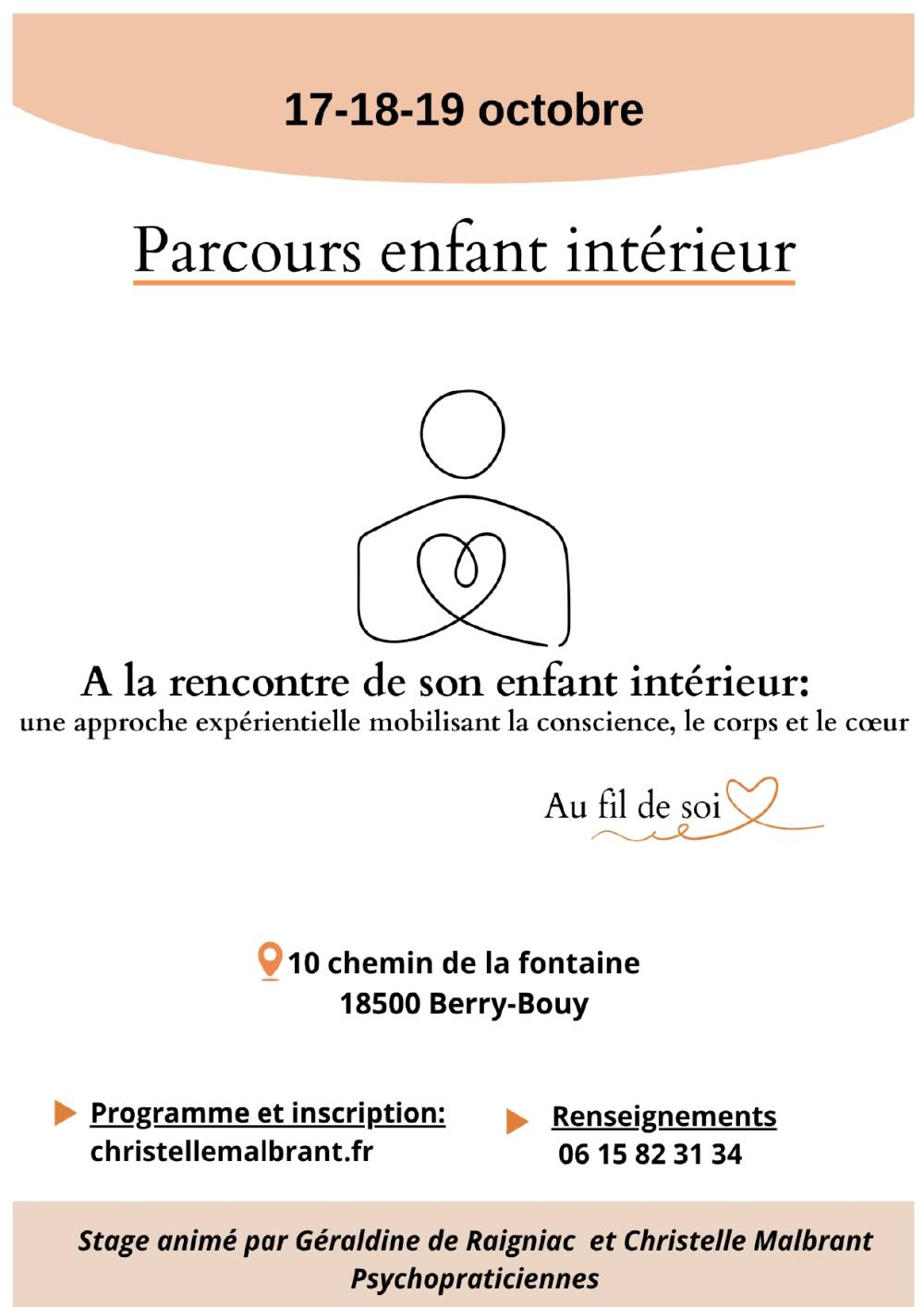 17-18-19 octobre

Parcours enfant intérieur

A la rencontre de son enfant intérieur:
une approche expérientielle mobilisant la conscience, le corps et le cœur

Au fil de soi

10 chemin de la fontaine
18500 Berry-Bouy

Programme et inscription:
christellemalbrant.fr

Renseignements
06 15 82 31 34

Stage animé par Géraldine de Raigniac et Christelle Malbrant
Psychopraticiennes